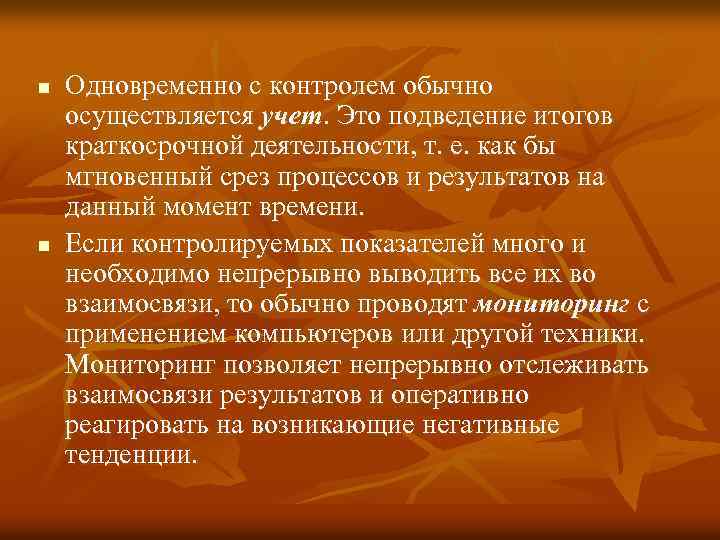 Одновременно с контролем обычно осуществляется учет. Это подведение итогов краткосрочной деятельности, т. е. как бы мгновенный срез процессов и результатов на данный момент времени.

Если контролируемых показателей много и необходимо непрерывно выводить все их во взаимосвязи, то обычно проводят мониторинг с применением компьютеров или другой техники. Мониторинг позволяет непрерывно отслеживать взаимосвязи результатов и оперативно реагировать на возникающие негативные тенденции.